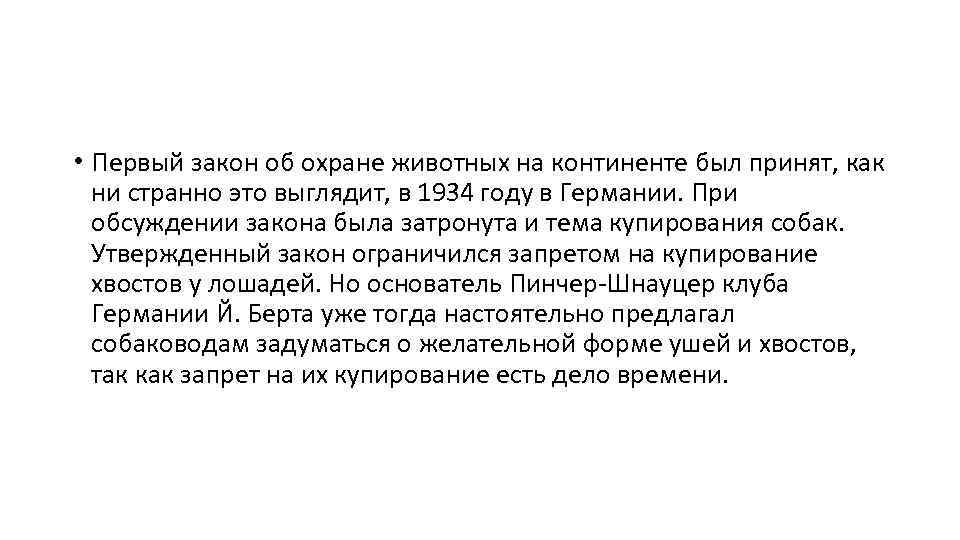 • Первый закон об охране животных на континенте был принят, как ни странно это выглядит, в 1934 году в Германии. При обсуждении закона была затронута и тема купирования собак. Утвержденный закон ограничился запретом на купирование хвостов у лошадей. Но основатель Пинчер-Шнауцер клуба Германии Й. Берта уже тогда настоятельно предлагал собаководам задуматься о желательной форме ушей и хвостов, так как запрет на их купирование есть дело времени.